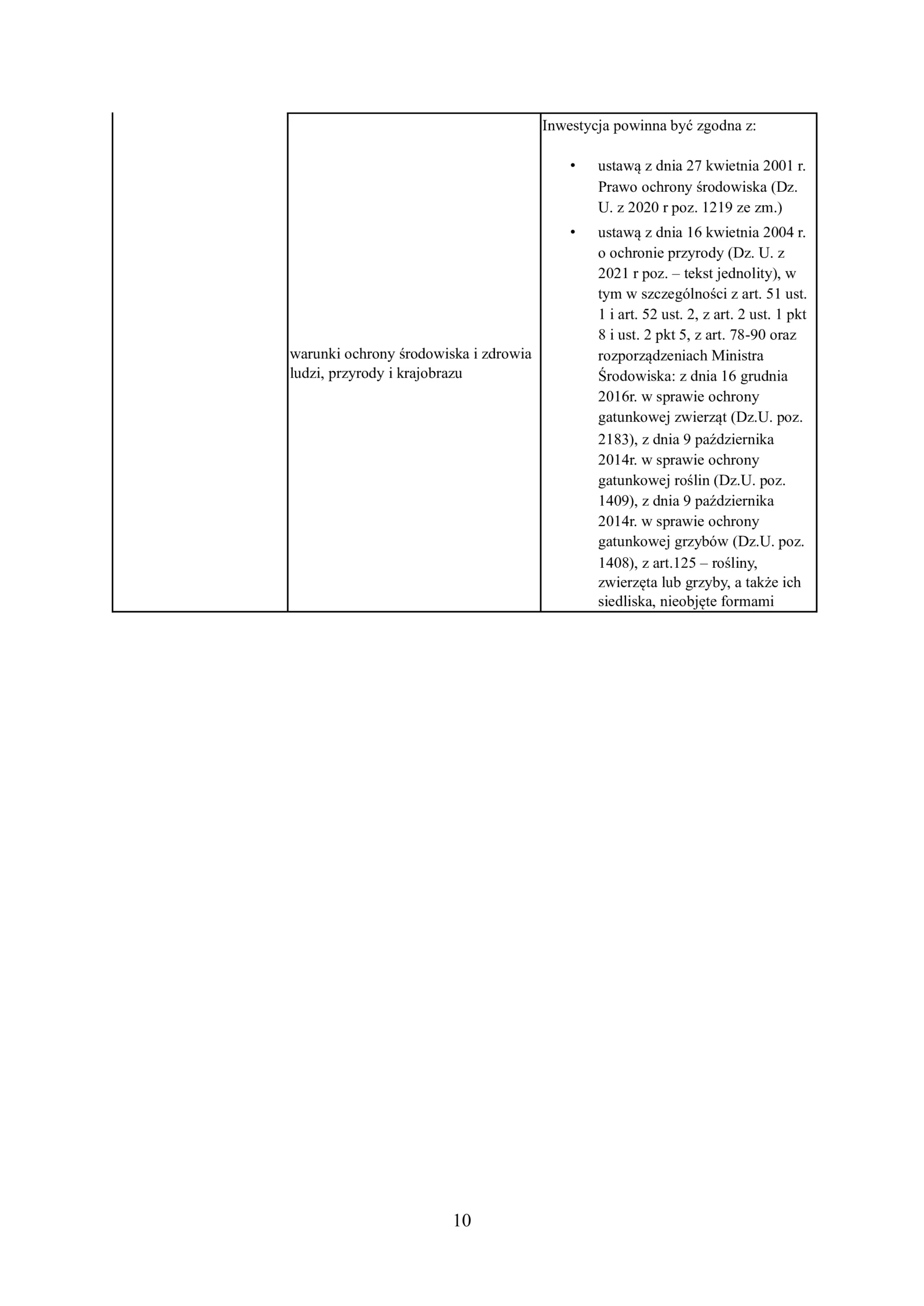 |  | warunki ochrony środowiska i zdrowia ludzi, przyrody i krajobrazu | Inwestycja powinna być zgodna z: • ustawą z dnia 27 kwietnia 2001 r. Prawo ochrony środowiska (Dz. U. z 2020 r poz. 1219 ze zm.) • ustawą z dnia 16 kwietnia 2004 r. o ochronie przyrody (Dz. U. z 2021 r poz. – tekst jednolity), w tym w szczególności z art. 51 ust. 1 i art. 52 ust. 2, z art. 2 ust. 1 pkt 8 i ust. 2 pkt 5, z art. 78-90 oraz rozporządzeniach Ministra Środowiska: z dnia 16 grudnia 2016r. w sprawie ochrony gatunkowej zwierząt (Dz.U. poz. 2183), z dnia 9 października 2014r. w sprawie ochrony gatunkowej roślin (Dz.U. poz. 1409), z dnia 9 października 2014r. w sprawie ochrony gatunkowej grzybów (Dz.U. poz. 1408), z art.125 – rośliny, zwierzęta lub grzyby, a także ich siedliska, nieobjęte formami |
|---|---|---|

10